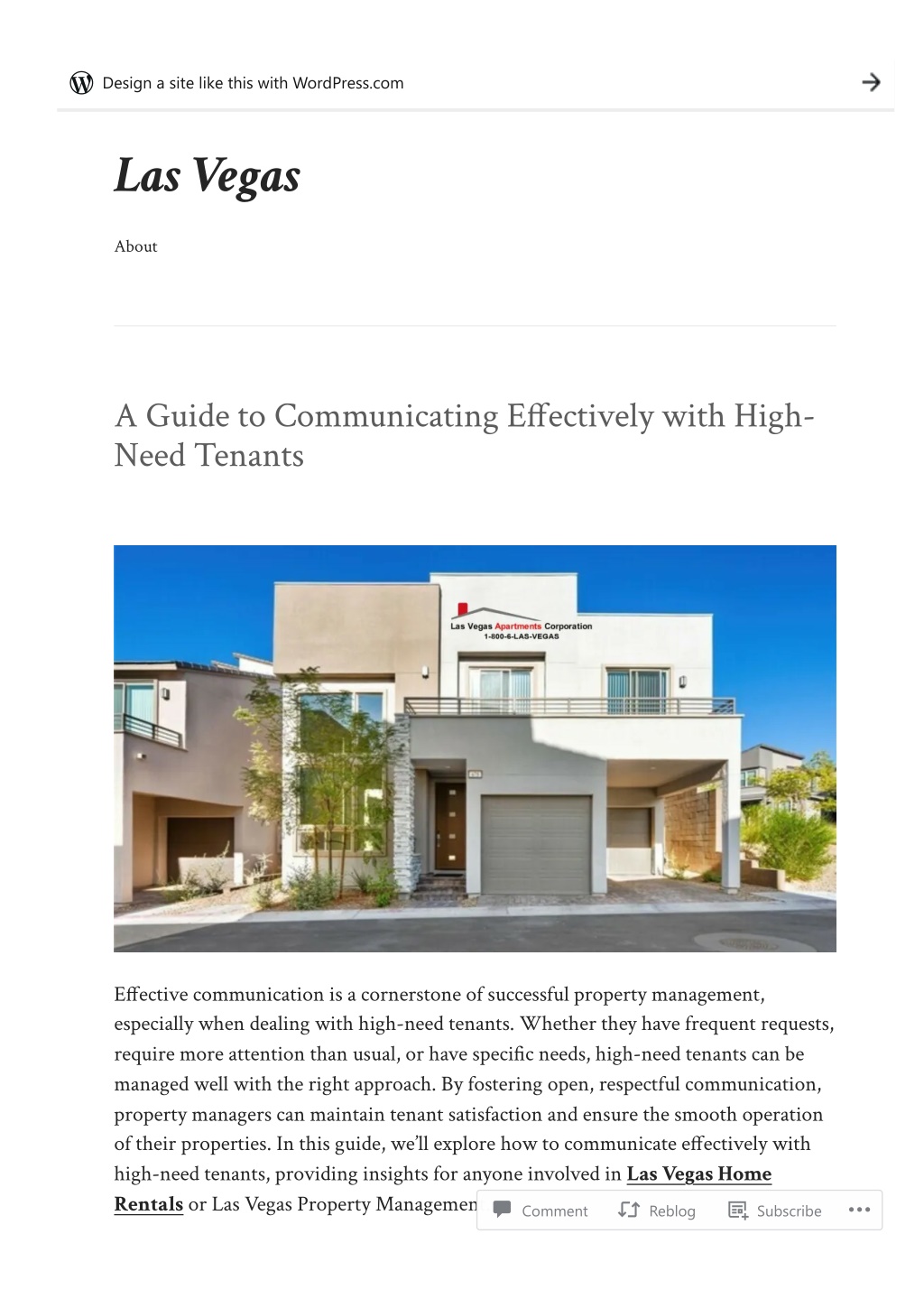 Design a site like this with WordPress.com

Las Vegas

About

A Guide to Communicating Effectively with High-Need Tenants

Las Vegas Apartments Corporation
1-800-6-LAS-VEGAS

Effective communication is a cornerstone of successful property management, especially when dealing with high-need tenants. Whether they have frequent requests, require more attention than usual, or have specific needs, high-need tenants can be managed well with the right approach. By fostering open, respectful communication, property managers can maintain tenant satisfaction and ensure the smooth operation of their properties. In this guide, we'll explore how to communicate effectively with high-need tenants, providing insights for anyone involved in Las Vegas Home Rentals or Las Vegas Property Managemen

Comment Reblog Subscribe